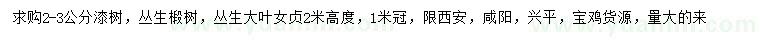 求购2-3公分漆树，丛生椴树，丛生大叶女贞2米高度，1米冠，限西安，咸阳，兴平，宝鸡货源，量大的来